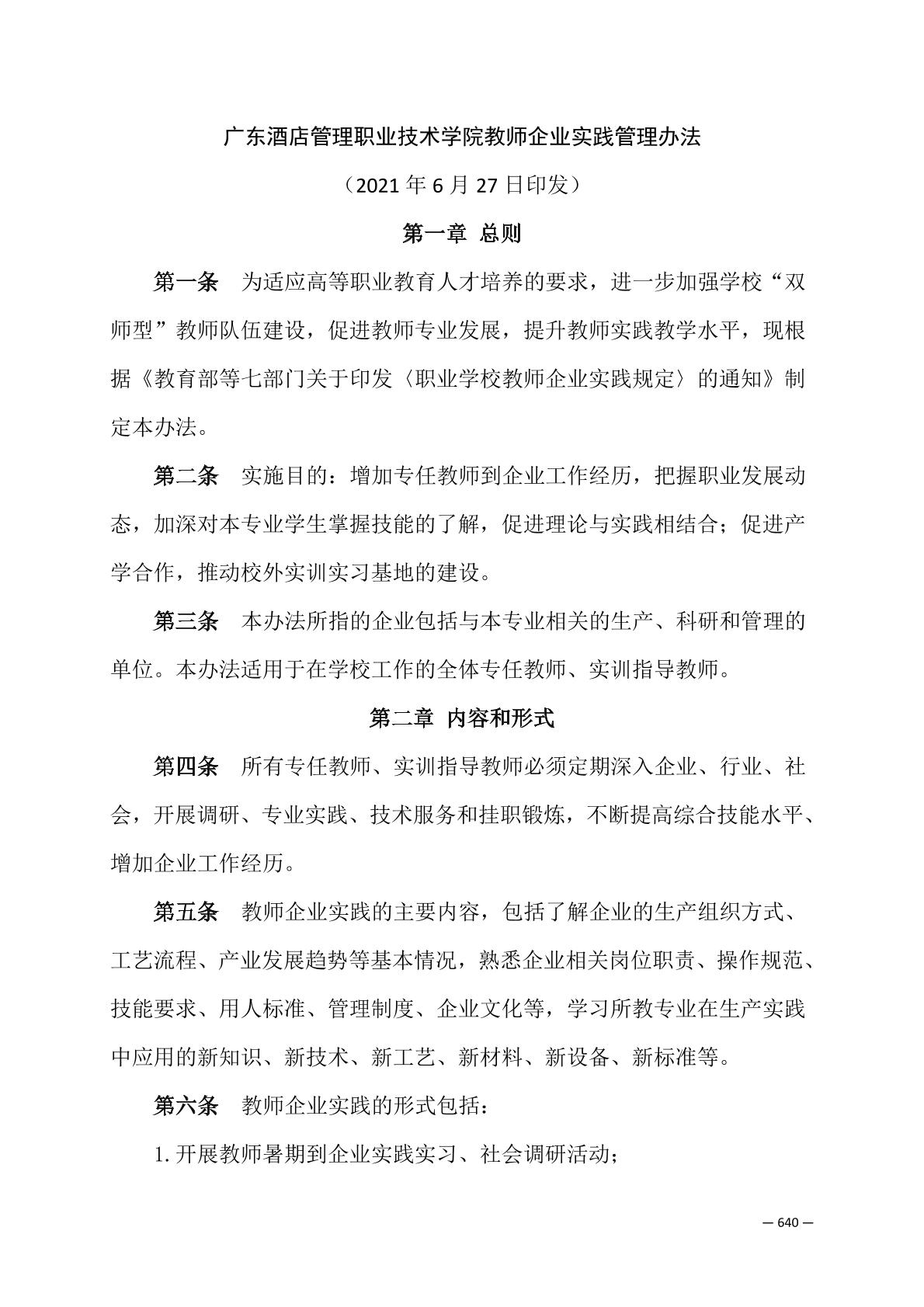 广东酒店管理职业技术学院教师企业实践管理办法

（2021 年 6 月 27 日印发）

第一章 总则

第一条 为适应高等职业教育人才培养的要求，进一步加强学校“双师型”教师队伍建设，促进教师专业发展，提升教师实践教学水平，现根据《教育部等七部门关于印发〈职业学校教师企业实践规定〉的通知》制定本办法。

第二条 实施目的：增加专任教师到企业工作经历，把握职业发展动态，加深对本专业学生掌握技能的了解，促进理论与实践相结合；促进产学合作，推动校外实训实习基地的建设。

第三条 本办法所指的企业包括与本专业相关的生产、科研和管理的单位。本办法适用于在学校工作的全体专任教师、实训指导教师。

第二章 内容和形式

第四条 所有专任教师、实训指导教师必须定期深入企业、行业、社会，开展调研、专业实践、技术服务和挂职锻炼，不断提高综合技能水平、增加企业工作经历。

第五条 教师企业实践的主要内容，包括了解企业的生产组织方式、工艺流程、产业发展趋势等基本情况，熟悉企业相关岗位职责、操作规范、技能要求、用人标准、管理制度、企业文化等，学习所教专业在生产实践中应用的新知识、新技术、新工艺、新材料、新设备、新标准等。

第六条 教师企业实践的形式包括：

1. 开展教师暑期到企业实践实习、社会调研活动；

— 640 —